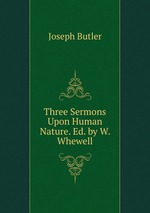 Joseph Butler

Three Sermons Upon Human Nature. Ed. by W. Whewell